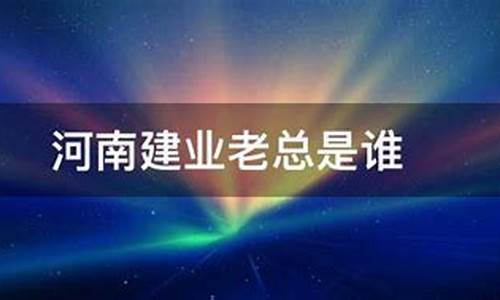 河南建业老总是谁